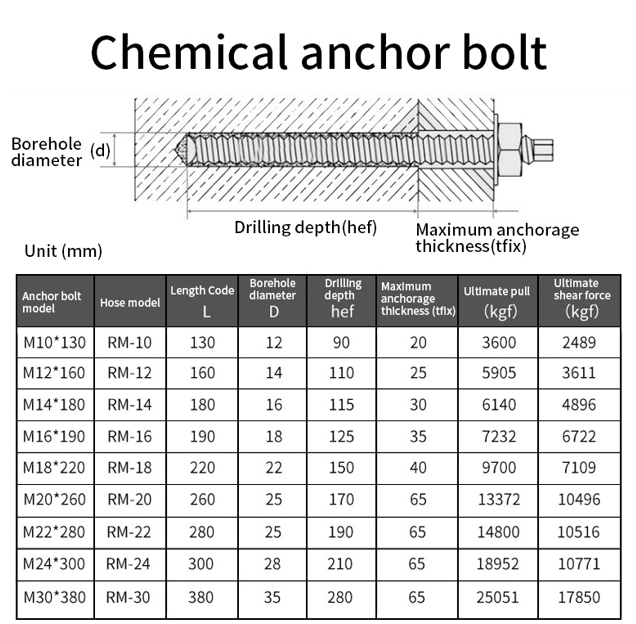 Chemical anchor bolt

Borehole diameter (d)

Drilling depth(hef)

Maximum anchorage thickness(tfix)

Unit (mm)

| Anchor bolt model | Hose model | Length Code L | Borehole diameter D | Drilling depth hef | Maximum anchorage thickness (tfix) | Ultimate pull (kgf) | Ultimate shear force (kgf) |
|---|---|---|---|---|---|---|---|
| M10*130 | RM-10 | 130 | 12 | 90 | 20 | 3600 | 2489 |
| M12*160 | RM-12 | 160 | 14 | 110 | 25 | 5905 | 3611 |
| M14*180 | RM-14 | 180 | 16 | 115 | 30 | 6140 | 4896 |
| M16*190 | RM-16 | 190 | 18 | 125 | 35 | 7232 | 6722 |
| M18*220 | RM-18 | 220 | 22 | 150 | 40 | 9700 | 7109 |
| M20*260 | RM-20 | 260 | 25 | 170 | 65 | 13372 | 10496 |
| M22*280 | RM-22 | 280 | 25 | 190 | 65 | 14800 | 10516 |
| M24*300 | RM-24 | 300 | 28 | 210 | 65 | 18952 | 10771 |
| M30*380 | RM-30 | 380 | 35 | 280 | 65 | 25051 | 17850 |